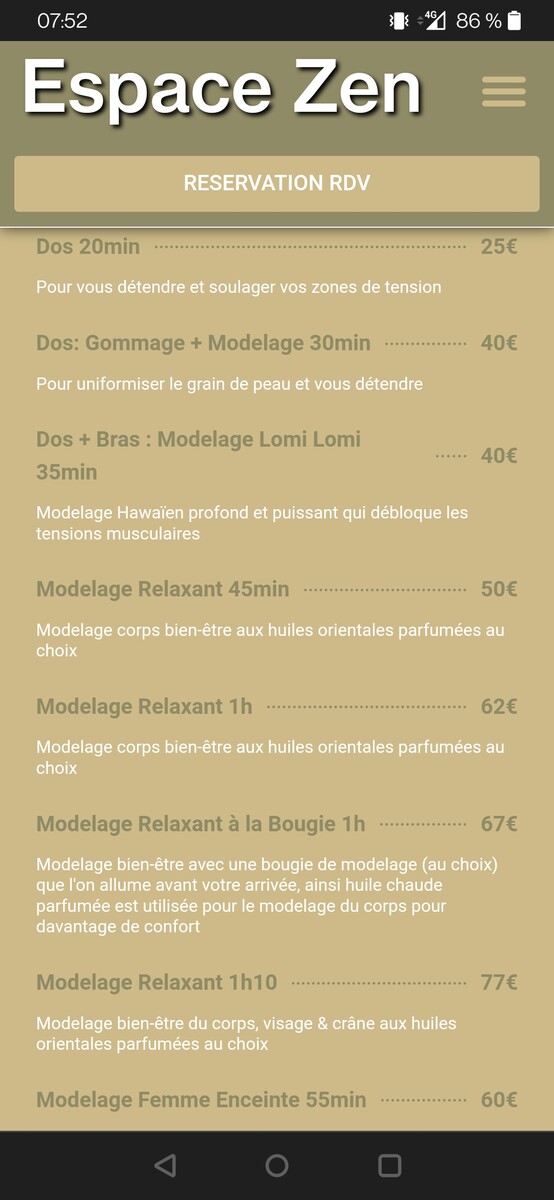 07:52 4G 86 %

Espace Zen

RESERVATION RDV

Dos 20min 25€

Pour vous détendre et soulager vos zones de tension

Dos: Gommage + Modelage 30min 40€

Pour uniformiser le grain de peau et vous détendre

Dos + Bras : Modelage Lomi Lomi 35min 40€

Modelage Hawaïen profond et puissant qui débloque les tensions musculaires

Modelage Relaxant 45min 50€

Modelage corps bien-être aux huiles orientales parfumées au choix

Modelage Relaxant 1h 62€

Modelage corps bien-être aux huiles orientales parfumées au choix

Modelage Relaxant à la Bougie 1h 67€

Modelage bien-être avec une bougie de modelage (au choix) que l'on allume avant votre arrivée, ainsi huile chaude parfumée est utilisée pour le modelage du corps pour davantage de confort

Modelage Relaxant 1h10 77€

Modelage bien-être du corps, visage & crâne aux huiles orientales parfumées au choix

Modelage Femme Enceinte 55min 60€